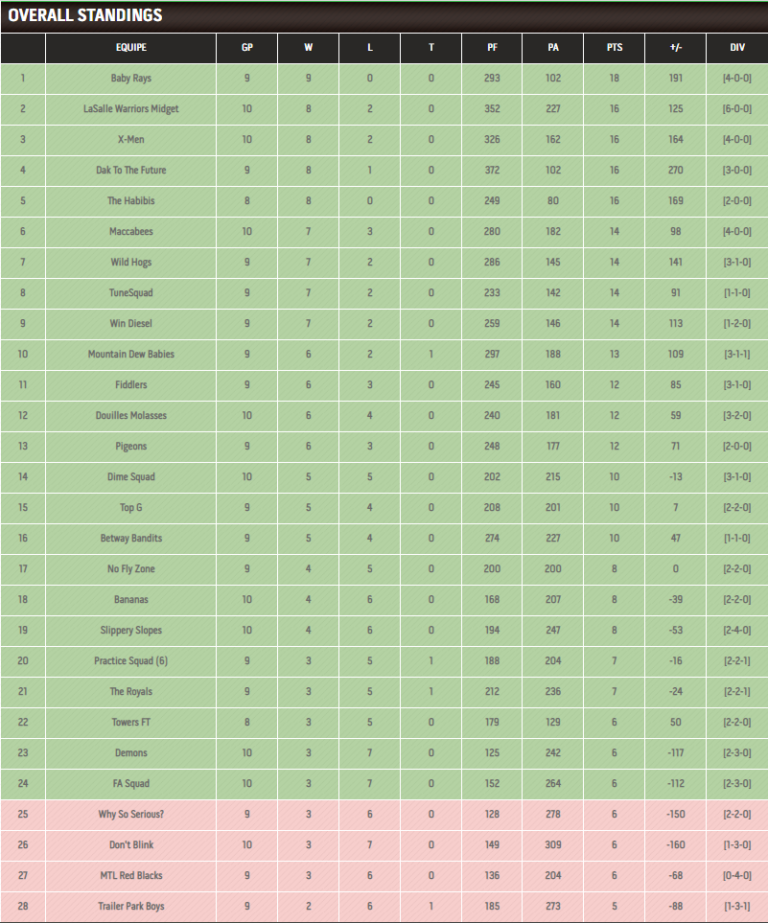 OVERALL STANDINGS

| | EQUIPE | GP | W | L | T | PF | PA | PTS | +/- | DIV |
|---|---|---|---|---|---|---|---|---|---|---|
| 1 | Baby Rays | 9 | 9 | 0 | 0 | 293 | 102 | 18 | 191 | [4-0-0] |
| 2 | LaSalle Warriors Midget | 10 | 8 | 2 | 0 | 352 | 227 | 16 | 125 | [6-0-0] |
| 3 | X-Men | 10 | 8 | 2 | 0 | 326 | 162 | 16 | 164 | [4-0-0] |
| 4 | Dak To The Future | 9 | 8 | 1 | 0 | 372 | 102 | 16 | 270 | [3-0-0] |
| 5 | The Habibis | 8 | 8 | 0 | 0 | 249 | 80 | 16 | 169 | [2-0-0] |
| 6 | Maccabees | 10 | 7 | 3 | 0 | 280 | 182 | 14 | 98 | [4-0-0] |
| 7 | Wild Hogs | 9 | 7 | 2 | 0 | 286 | 145 | 14 | 141 | [3-1-0] |
| 8 | TuneSquad | 9 | 7 | 2 | 0 | 233 | 142 | 14 | 91 | [1-1-0] |
| 9 | Win Diesel | 9 | 7 | 2 | 0 | 259 | 146 | 14 | 113 | [1-2-0] |
| 10 | Mountain Dew Babies | 9 | 6 | 2 | 1 | 297 | 188 | 13 | 109 | [3-1-1] |
| 11 | Fiddlers | 9 | 6 | 3 | 0 | 245 | 160 | 12 | 85 | [3-1-0] |
| 12 | Douilles Molasses | 10 | 6 | 4 | 0 | 240 | 181 | 12 | 59 | [3-2-0] |
| 13 | Pigeons | 9 | 6 | 3 | 0 | 248 | 177 | 12 | 71 | [2-0-0] |
| 14 | Dime Squad | 10 | 5 | 5 | 0 | 202 | 215 | 10 | -13 | [3-1-0] |
| 15 | Top G | 9 | 5 | 4 | 0 | 208 | 201 | 10 | 7 | [2-2-0] |
| 16 | Betway Bandits | 9 | 5 | 4 | 0 | 274 | 227 | 10 | 47 | [1-1-0] |
| 17 | No Fly Zone | 9 | 4 | 5 | 0 | 200 | 200 | 8 | 0 | [2-2-0] |
| 18 | Bananas | 10 | 4 | 6 | 0 | 168 | 207 | 8 | -39 | [2-2-0] |
| 19 | Slippery Slopes | 10 | 4 | 6 | 0 | 194 | 247 | 8 | -53 | [2-4-0] |
| 20 | Practice Squad (6) | 9 | 3 | 5 | 1 | 188 | 204 | 7 | -16 | [2-2-1] |
| 21 | The Royals | 9 | 3 | 5 | 1 | 212 | 236 | 7 | -24 | [2-2-1] |
| 22 | Towers FT | 8 | 3 | 5 | 0 | 179 | 129 | 6 | 50 | [2-2-0] |
| 23 | Demons | 10 | 3 | 7 | 0 | 125 | 242 | 6 | -117 | [2-3-0] |
| 24 | FA Squad | 10 | 3 | 7 | 0 | 152 | 264 | 6 | -112 | [2-3-0] |
| 25 | Why So Serious? | 9 | 3 | 6 | 0 | 128 | 278 | 6 | -150 | [2-2-0] |
| 26 | Don't Blink | 10 | 3 | 7 | 0 | 149 | 309 | 6 | -160 | [1-3-0] |
| 27 | MTL Red Blacks | 9 | 3 | 6 | 0 | 136 | 204 | 6 | -68 | [0-4-0] |
| 28 | Trailer Park Boys | 9 | 2 | 6 | 1 | 185 | 273 | 5 | -88 | [1-3-1] |